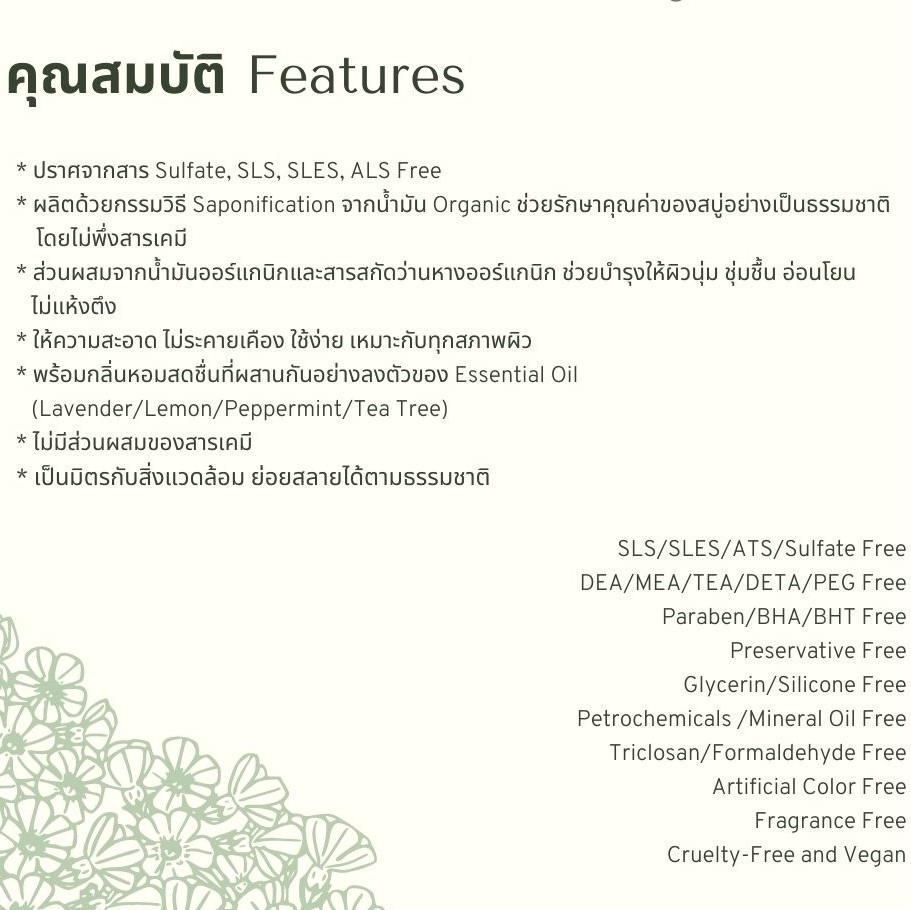 คุณสมบัติ Features

* ปราศจากสาร Sulfate, SLS, SLES, ALS Free
* ผลิตด้วยกรรมวิธี Saponification จากน้ำมัน Organic ช่วยรักษาคุณค่าของสบู่อย่างเป็นธรรมชาติ โดยไม่พึ่งสารเคมี
* ส่วนผสมจากน้ำมันออร์แกนิกและสารสกัดว่านหางออร์แกนิก ช่วยบำรุงให้ผิวนุ่ม ชุ่มชื้น อ่อนโยน ไม่แห้งตึง
* ให้ความสะอาด ไม่ระคายเคือง ใช้ง่าย เหมาะกับทุกสภาพผิว
* พร้อมกลิ่นหอมสดชื่นที่ผสานกันอย่างลงตัวของ Essential Oil (Lavender/Lemon/Peppermint/Tea Tree)
* ไม่มีส่วนผสมของสารเคมี
* เป็นมิตรกับสิ่งแวดล้อม ย่อยสลายได้ตามธรรมชาติ

SLS/SLES/ATS/Sulfate Free
DEA/MEA/TEA/DETA/PEG Free
Paraben/BHA/BHT Free
Preservative Free
Glycerin/Silicone Free
Petrochemicals /Mineral Oil Free
Triclosan/Formaldehyde Free
Artificial Color Free
Fragrance Free
Cruelty-Free and Vegan